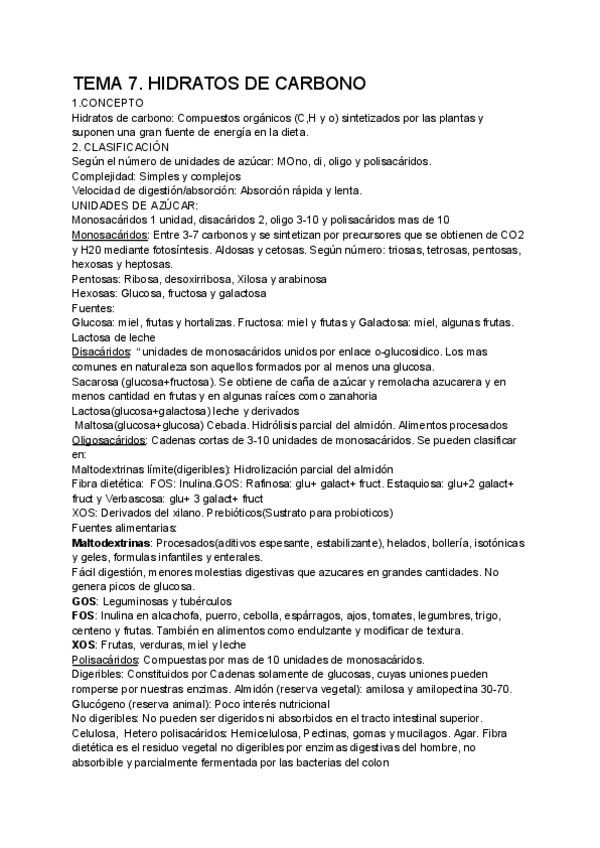 TEMA 7. HIDRATOS DE CARBONO

1.CONCEPTO

Hidratos de carbono: Compuestos orgánicos (C,H y o) sintetizados por las plantas y suponen una gran fuente de energía en la dieta.

2. CLASIFICACIÓN

Según el número de unidades de azúcar: MOno, di, oligo y polisacáridos.

Complejidad: Simples y complejos

Velocidad de digestión/absorción: Absorción rápida y lenta.

UNIDADES DE AZÚCAR:

Monosacáridos 1 unidad, disacáridos 2, oligo 3-10 y polisacáridos mas de 10

Monosacáridos: Entre 3-7 carbonos y se sintetizan por precursores que se obtienen de CO2 y H20 mediante fotosíntesis. Aldosas y cetosas. Según número: triosas, tetrosas, pentosas, hexosas y heptosas.

Pentosas: Ribosa, desoxirribosa, Xilosa y arabinosa

Hexosas: Glucosa, fructosa y galactosa

Fuentes:

Glucosa: miel, frutas y hortalizas. Fructosa: miel y frutas y Galactosa: miel, algunas frutas. Lactosa de leche

Disacáridos: " unidades de monosacáridos unidos por enlace o-glucosidico. Los mas comunes en naturaleza son aquellos formados por al menos una glucosa.

Sacarosa (glucosa+fructosa). Se obtiene de caña de azúcar y remolacha azucarera y en menos cantidad en frutas y en algunas raíces como zanahoria

Lactosa(glucosa+galactosa) leche y derivados

Maltosa(glucosa+glucosa) Cebada. Hidrólisis parcial del almidón. Alimentos procesados

Oligosacáridos: Cadenas cortas de 3-10 unidades de monosacáridos. Se pueden clasificar en:

Maltodextrinas límite(digeribles): Hidrolización parcial del almidón

Fibra dietética: FOS: Inulina.GOS: Rafinosa: glu+ galact+ fruct. Estaquiosa: glu+2 galact+ fruct y Verbascosa: glu+ 3 galact+ fruct

XOS: Derivados del xilano. Prebióticos(Sustrato para probioticos)

Fuentes alimentarias:

Maltodextrinas: Procesados(aditivos espesante, estabilizante), helados, bollería, isotónicas y geles, formulas infantiles y enterales.

Fácil digestión, menores molestias digestivas que azucares en grandes cantidades. No genera picos de glucosa.

GOS: Leguminosas y tubérculos

FOS: Inulina en alcachofa, puerro, cebolla, espárragos, ajos, tomates, legumbres, trigo, centeno y frutas. También en alimentos como endulzante y modificar de textura.

XOS: Frutas, verduras, miel y leche

Polisacáridos: Compuestas por mas de 10 unidades de monosacáridos.

Digeribles: Constituidos por Cadenas solamente de glucosas, cuyas uniones pueden romperse por nuestras enzimas. Almidón (reserva vegetal): amilosa y amilopectina 30-70. Glucógeno (reserva animal): Poco interés nutricional

No digeribles: No pueden ser digeridos ni absorbidos en el tracto intestinal superior.

Celulosa, Hetero polisacáridos: Hemicelulosa, Pectinas, gomas y mucilagos. Agar. Fibra dietética es el residuo vegetal no digeribles por enzimas digestivas del hombre, no absorbible y parcialmente fermentada por las bacterias del colon